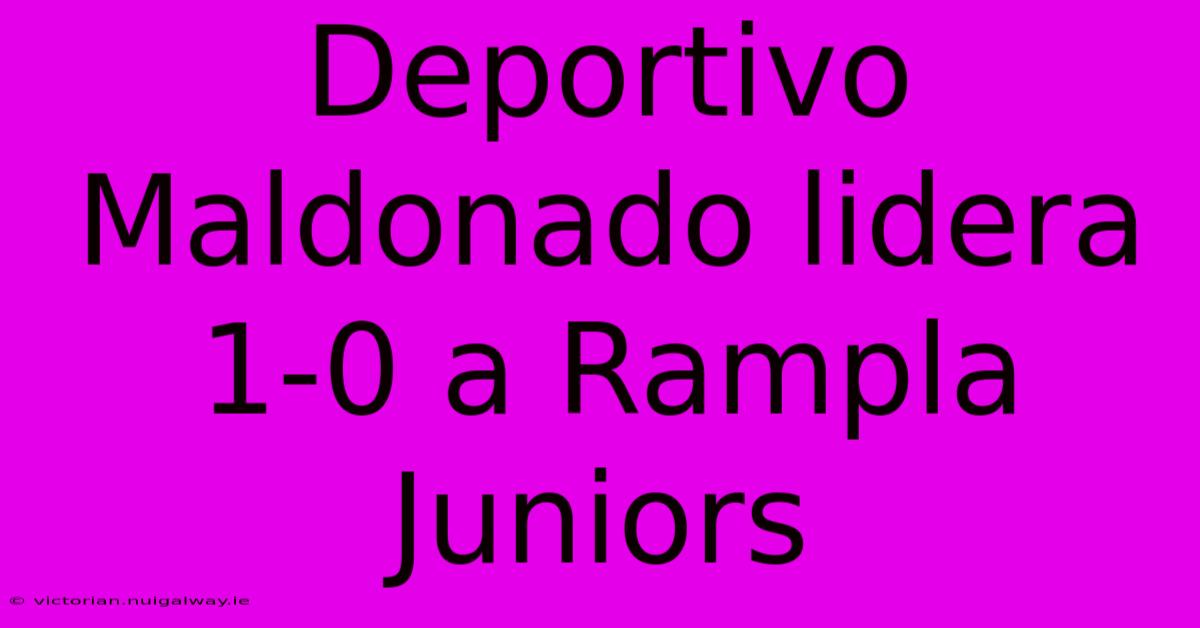 Deportivo Maldonado lidera 1-0 a Rampla Juniors

© victorian.nuigalway.ie